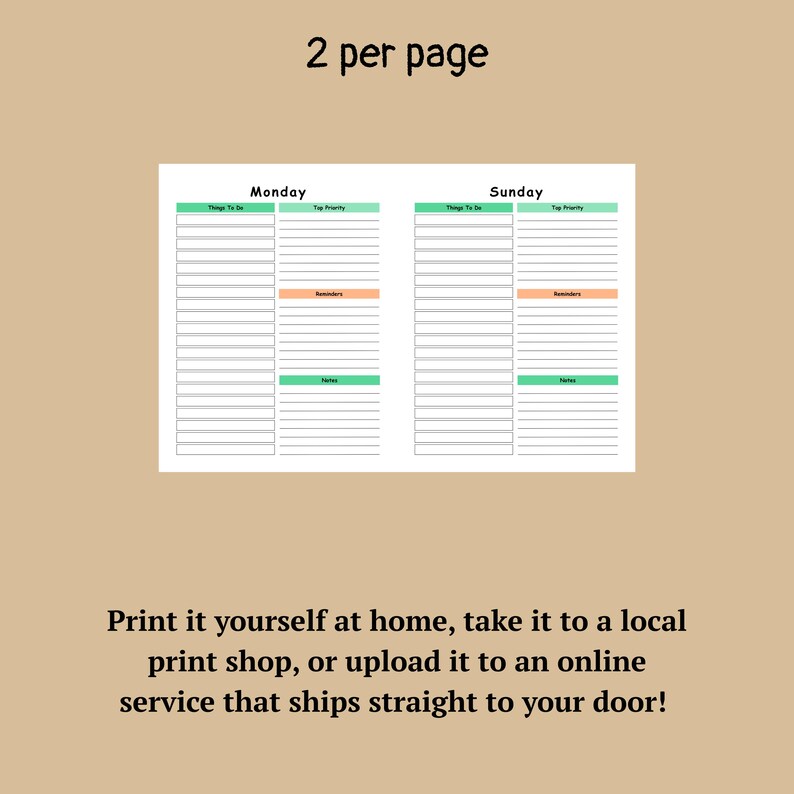 2 per page

Monday

Things To Do

Top Priority

Reminders

Notes

Sunday

Things To Do

Top Priority

Reminders

Notes

Print it yourself at home, take it to a local print shop, or upload it to an online service that ships straight to your door!